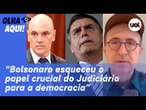 OLHA AQUI!

uol

"Bolsonaro esqueceu o papel crucial do Judiciário para a democracia"